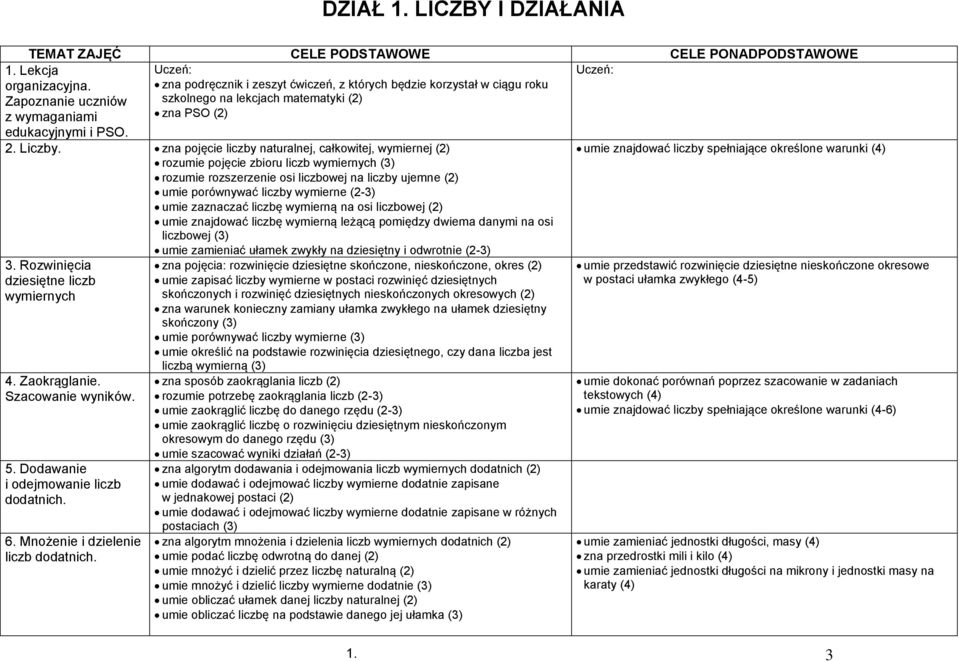 DZIAŁ 1. LICZBY I DZIAŁANIA

| TEMAT ZAJĘĆ | CELE PODSTAWOWE | CELE PONADPODSTAWOWE |
|---|---|---|
| 1. Lekcja organizacyjna. Zapoznanie uczniów z wymaganiami edukacyjnymi i PSO. | Uczeń: • zna podręcznik i zeszyt ćwiczeń, z których będzie korzystał w ciągu roku szkolnego na lekcjach matematyki (2) • zna PSO (2) | Uczeń: |
| 2. Liczby. | • zna pojęcie liczby naturalnej, całkowitej, wymiernej (2) • rozumie pojęcie zbioru liczb wymiernych (3) • rozumie rozszerzenie osi liczbowej na liczby ujemne (2) • umie porównywać liczby wymierne (2-3) • umie zaznaczać liczbę wymierną na osi liczbowej (2) • umie znajdować liczbę wymierną leżącą pomiędzy dwiema danymi na osi liczbowej (3) • umie zamieniać ułamek zwykły na dziesiętny i odwrotnie (2-3) | • umie znajdować liczby spełniające określone warunki (4) |
| 3. Rozwinięcia dziesiętne liczb wymiernych | • zna pojęcia: rozwinięcie dziesiętne skończone, nieskończone, okres (2) • umie zapisać liczby wymierne w postaci rozwinięć dziesiętnych skończonych i rozwinięć dziesiętnych nieskończonych okresowych (2) • zna warunek konieczny zamiany ułamka zwykłego na ułamek dziesiętny skończony (3) • umie porównywać liczby wymierne (3) • umie określić na podstawie rozwinięcia dziesiętnego, czy dana liczba jest liczbą wymierną (3) | • umie przedstawić rozwinięcie dziesiętne nieskończone okresowe w postaci ułamka zwykłego (4-5) |
| 4. Zaokrąglanie. Szacowanie wyników. | • zna sposób zaokrąglania liczb (2) • rozumie potrzebę zaokrąglania liczb (2-3) • umie zaokrąglić liczbę do danego rzędu (2-3) • umie zaokrąglić liczbę o rozwinięciu dziesiętnym nieskończonym okresowym do danego rzędu (3) • umie szacować wyniki działań (2-3) | • umie dokonać porównań poprzez szacowanie w zadaniach tekstowych (4) • umie znajdować liczby spełniające określone warunki (4-6) |
| 5. Dodawanie i odejmowanie liczb dodatnich. | • zna algorytm dodawania i odejmowania liczb wymiernych dodatnich (2) • umie dodawać i odejmować liczby wymierne dodatnie zapisane w jednakowej postaci (2) • umie dodawać i odejmować liczby wymierne dodatnie zapisane w różnych postaciach (3) | |
| 6. Mnożenie i dzielenie liczb dodatnich. | • zna algorytm mnożenia i dzielenia liczb wymiernych dodatnich (2) • umie podać liczbę odwrotną do danej (2) • umie mnożyć i dzielić przez liczbę naturalną (2) • umie mnożyć i dzielić liczby wymierne dodatnie (3) • umie obliczać ułamek danej liczby naturalnej (2) • umie obliczać liczbę na podstawie danego jej ułamka (3) | • umie zamieniać jednostki długości, masy (4) • zna przedrostki mili i kilo (4) • umie zamieniać jednostki długości na mikrony i jednostki masy na karaty (4) |

1.

3